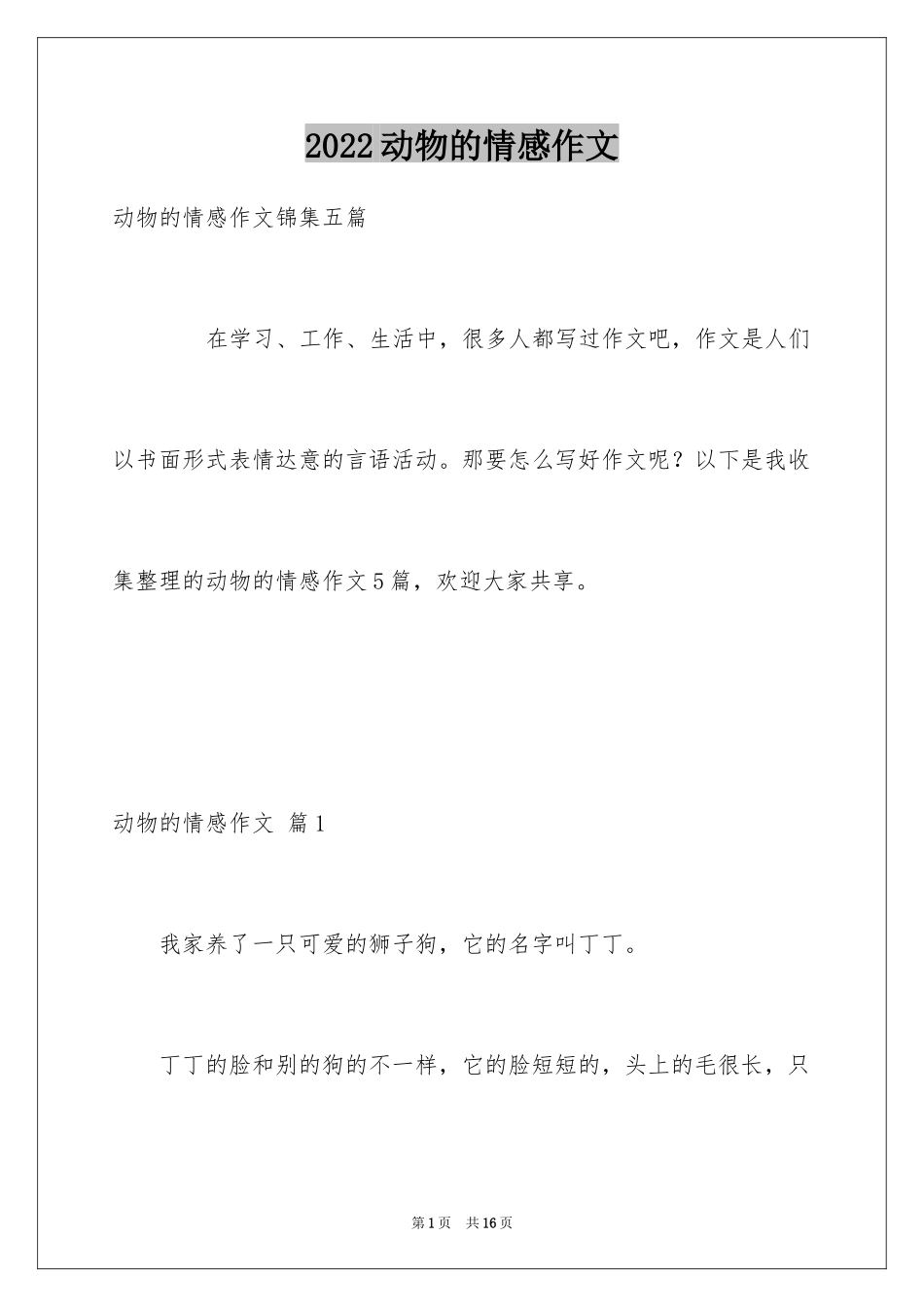 2022动物的情感作文

动物的情感作文锦集五篇

在学习、工作、生活中，很多人都写过作文吧，作文是人们以书面形式表情达意的言语活动。那要怎么写好作文呢？以下是我收集整理的动物的情感作文5篇，欢迎大家共享。

动物的情感作文 篇1

我家养了一只可爱的狮子狗，它的名字叫丁丁。

丁丁的脸和别的狗的不一样，它的脸短短的，头上的毛很长，只

第1页 共16页